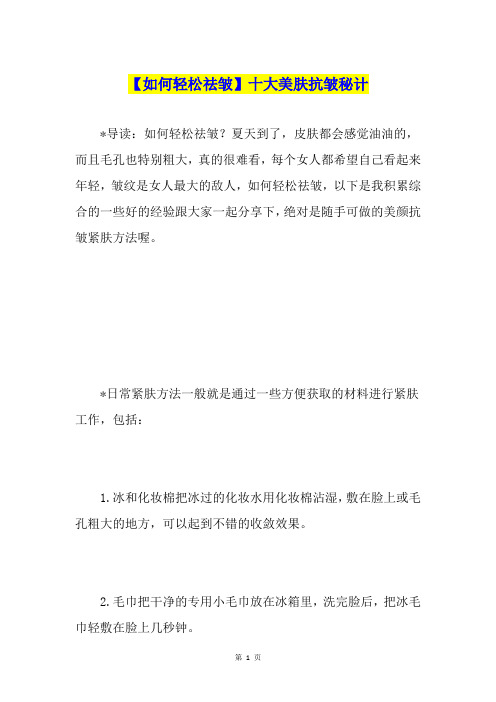 【如何轻松祛皱】十大美肤抗皱秘计

*导读：如何轻松祛皱？夏天到了，皮肤都会感觉油油的，而且毛孔也特别粗大，真的很难看，每个女人都希望自己看起来年轻，皱纹是女人最大的敌人，如何轻松祛皱，以下是我积累综合的一些好的经验跟大家一起分享下，绝对是随手可做的美颜抗皱紧肤方法喔。

*日常紧肤方法一般就是通过一些方便获取的材料进行紧肤工作，包括：

1.冰和化妆棉把冰过的化妆水用化妆棉沾湿，敷在脸上或毛孔粗大的地方，可以起到不错的收敛效果。

2.毛巾把干净的专用小毛巾放在冰箱里，洗完脸后，把冰毛巾轻敷在脸上几秒钟。

第 1 页